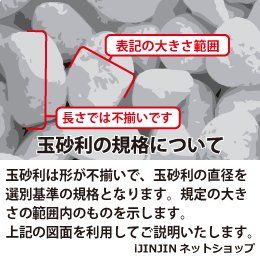 表記の大きさ範囲

長さでは不揃いです

玉砂利の規格について

玉砂利は形が不揃いで、玉砂利の直径を選別基準の規格となります。規定の大きさの範囲内のものを示します。
上記の図面を利用してご説明いたします。

iJINJIN ネットショップ